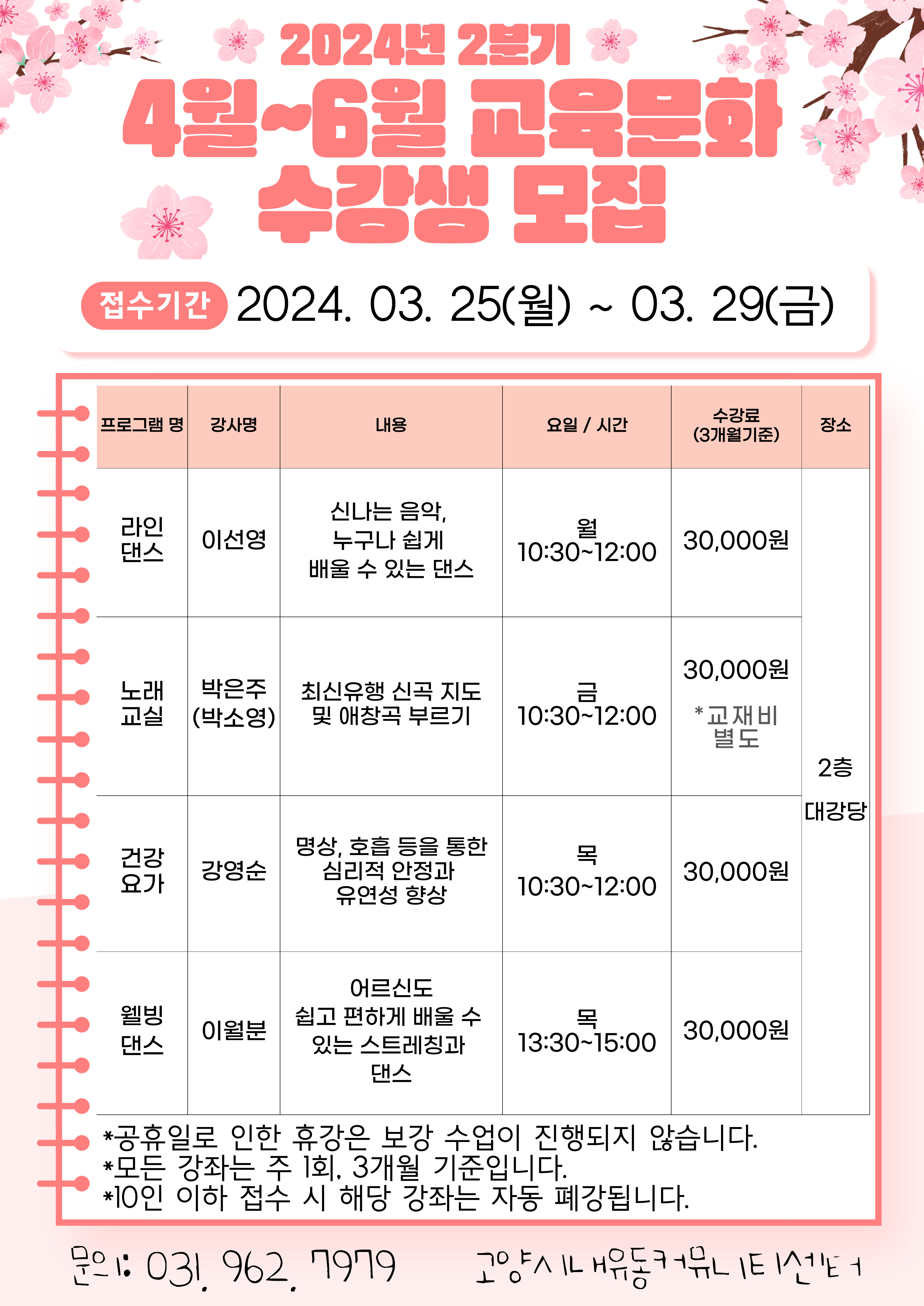 2024년 2분기

4월~6월 교육문화 수강생 모집

접수기간 2024. 03. 25(월) ~ 03. 29(금)

| 프로그램 명 | 강사명 | 내용 | 요일 / 시간 | 수강료 (3개월기준) | 장소 |
|---|---|---|---|---|---|
| 라인 댄스 | 이선영 | 신나는 음악, 누구나 쉽게 배울 수 있는 댄스 | 월 10:30~12:00 | 30,000원 | 2층 대강당 |
| 노래 교실 | 박은주 (박소영) | 최신유행 신곡 지도 및 애창곡 부르기 | 금 10:30~12:00 | 30,000원 *교재비 별도 | |
| 건강 요가 | 강영순 | 명상, 호흡 등을 통한 심리적 안정과 유연성 향상 | 목 10:30~12:00 | 30,000원 | |
| 웰빙 댄스 | 이월분 | 어르신도 쉽고 편하게 배울 수 있는 스트레칭과 댄스 | 목 13:30~15:00 | 30,000원 | |

*공휴일로 인한 휴강은 보강 수업이 진행되지 않습니다.
*모든 강좌는 주 1회, 3개월 기준입니다.
*10인 이하 접수 시 해당 강좌는 자동 폐강됩니다.

문의: 031. 962. 7979 고양시 내유동커뮤니티센터